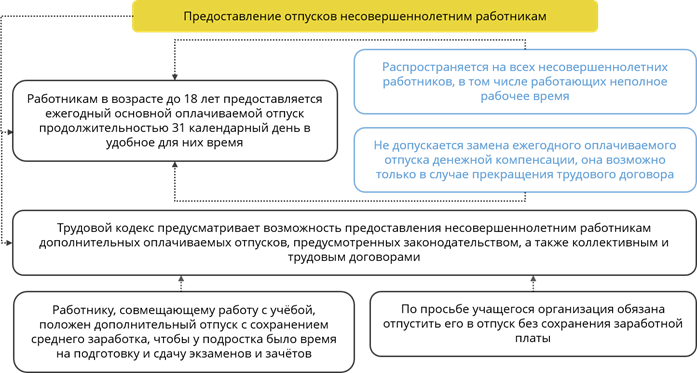 Предоставление отпусков несовершеннолетним работникам

Работникам в возрасте до 18 лет предоставляется ежегодный основной оплачиваемой отпуск продолжительностью 31 календарный день в удобное для них время

Распространяется на всех несовершеннолетних работников, в том числе работающих неполное рабочее время

Не допускается замена ежегодного оплачиваемого отпуска денежной компенсации, она возможно только в случае прекращения трудового договора

Трудовой кодекс предусматривает возможность предоставления несовершеннолетним работникам дополнительных оплачиваемых отпусков, предусмотренных законодательством, а также коллективным и трудовым договорами

Работнику, совмещающему работу с учёбой, положен дополнительный отпуск с сохранением среднего заработка, чтобы у подростка было время на подготовку и сдачу экзаменов и зачётов

По просьбе учащегося организация обязана отпустить его в отпуск без сохранения заработной платы